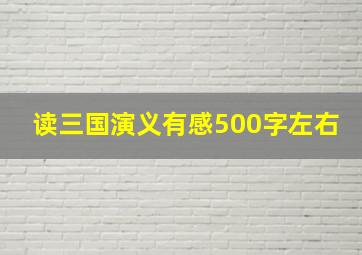 读三国演义有感500字左右